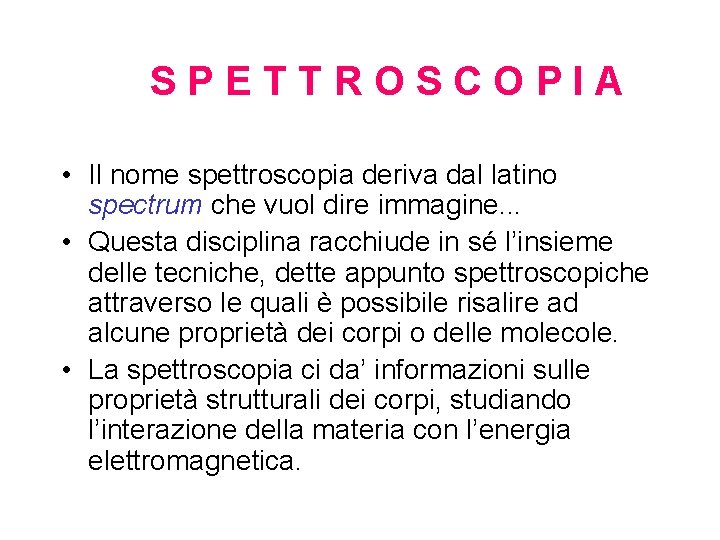 S P E T T R O S C O P I A

• Il nome spettroscopia deriva dal latino spectrum che vuol dire immagine...
• Questa disciplina racchiude in sé l’insieme delle tecniche, dette appunto spettroscopiche attraverso le quali è possibile risalire ad alcune proprietà dei corpi o delle molecole.
• La spettroscopia ci da’ informazioni sulle proprietà strutturali dei corpi, studiando l’interazione della materia con l’energia elettromagnetica.